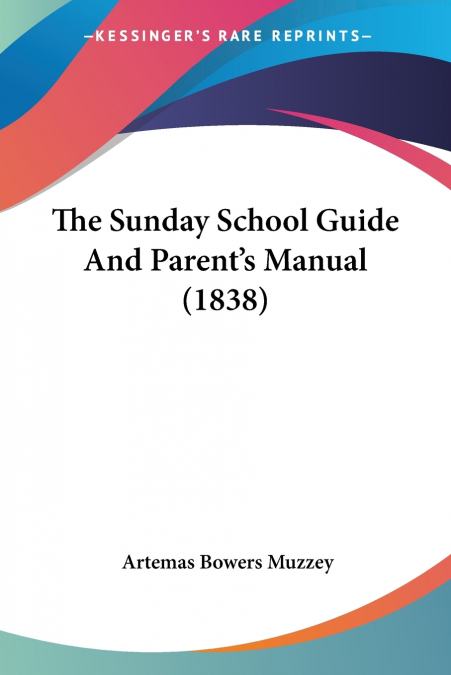 —KESSINGER'S RARE REPRINTS—

The Sunday School Guide And Parent's Manual (1838)

Artemas Bowers Muzzey